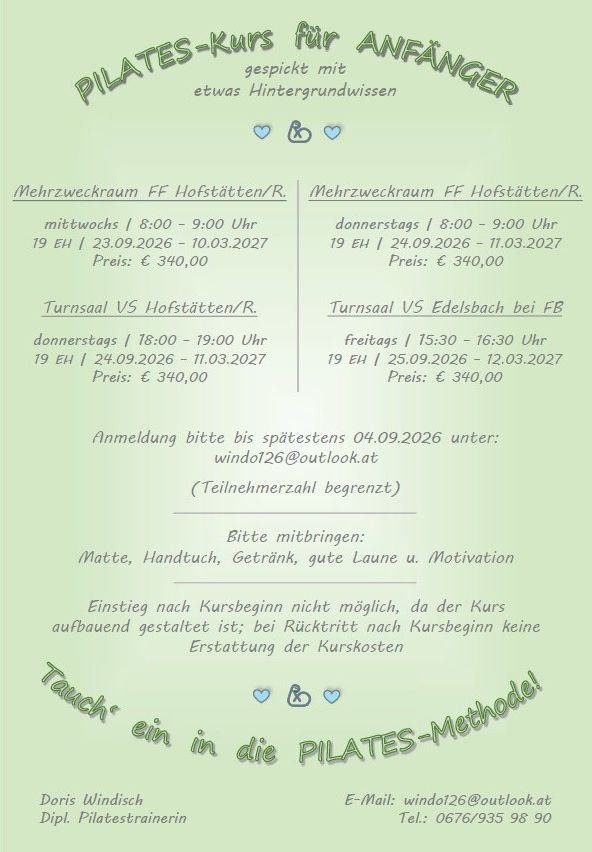 PILATES-Kurs für ANFÄNGER

gespickt mit etwas Hintergrundwissen

Mehrzweckraum FF Hofstätten/R.

mittwochs | 8:00 - 9:00 Uhr
19 EH | 23.09.2026 - 10.03.2027
Preis: € 340,00

Turnsaal VS Hofstätten/R.

donnerstags | 18:00 - 19:00 Uhr
19 EH | 24.09.2026 - 11.03.2027
Preis: € 340,00

Mehrzweckraum FF Hofstätten/R.

donnerstags | 8:00 - 9:00 Uhr
19 EH | 24.09.2026 - 11.03.2027
Preis: € 340,00

Turnsaal VS Edelsbach bei FB

freitags | 15:30 - 16:30 Uhr
19 EH | 25.09.2026 - 12.03.2027
Preis: € 340,00

Anmeldung bitte bis spätestens 04.09.2026 unter: windo126@outlook.at

(Teilnehmerzahl begrenzt)

Bitte mitbringen:
Matte, Handtuch, Getränk, gute Laune u. Motivation

Einstieg nach Kursbeginn nicht möglich, da der Kurs aufbauend gestaltet ist; bei Rücktritt nach Kursbeginn keine Erstattung der Kurskosten

Tauch' ein in die PILATES-Methode!

Doris Windisch
Dipl. Pilatestrainerin

E-Mail: windo126@outlook.at
Tel.: 0676/935 98 90